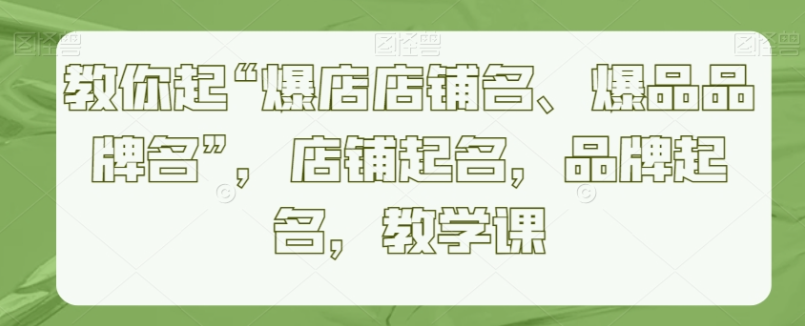 图怪兽 图怪兽 图怪兽

教你起“爆店店铺名、爆品品牌名”，店铺起名，品牌起名，教学课